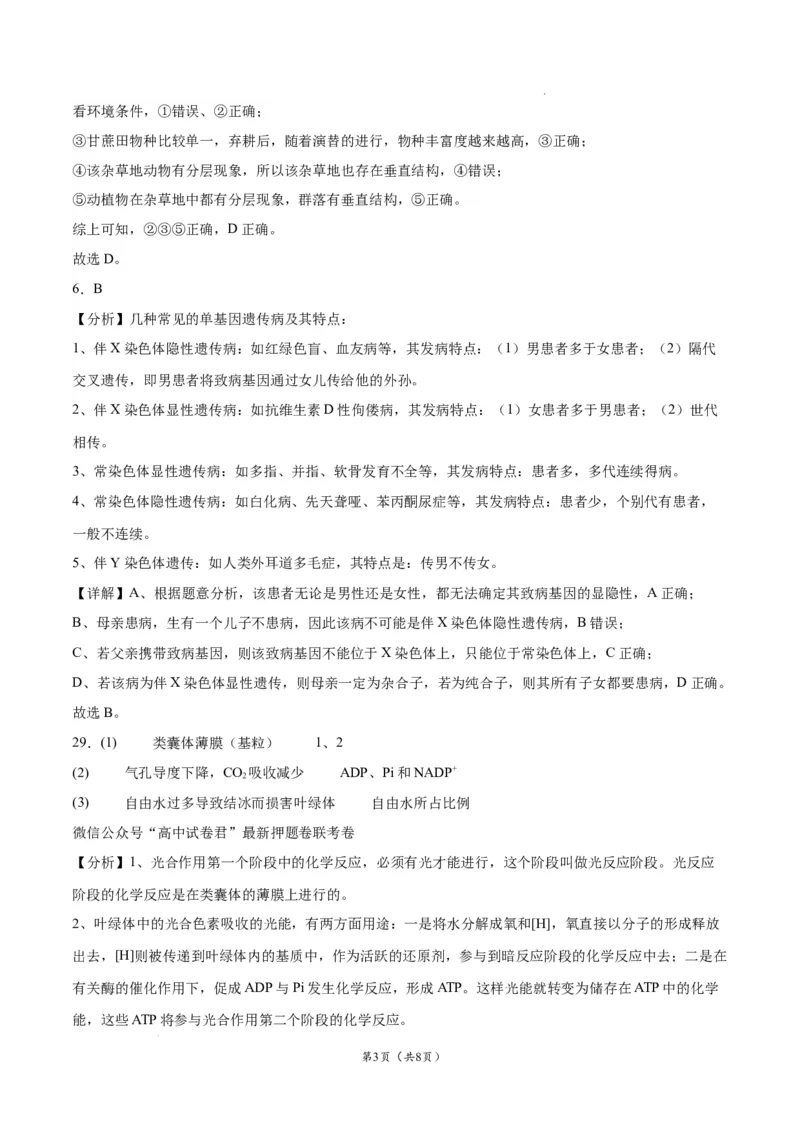 看环境条件，①错误、②正确；
③甘蔗田物种比较单一，弃耕后，随着演替的进行，物种丰富度越来越高，③正确；
④该杂草地动物有分层现象，所以该杂草地也存在垂直结构，④错误；
⑤动植物在杂草地中都有分层现象，群落有垂直结构，⑤正确。
综上可知，②③⑤正确，D 正确。
故选 D。

6．B

【分析】几种常见的单基因遗传病及其特点：
1、伴 X 染色体隐性遗传病：如红绿色盲、血友病等，其发病特点：（1）男患者多于女患者；（2）隔代交叉遗传，即男患者将致病基因通过女儿传给他的外孙。
2、伴 X 染色体显性遗传病：如抗维生素 D 性佝偻病，其发病特点：（1）女患者多于男患者；（2）世代相传。
3、常染色体显性遗传病：如多指、并指、软骨发育不全等，其发病特点：患者多，多代连续得病。
4、常染色体隐性遗传病：如白化病、先天聋哑、苯丙酮尿症等，其发病特点：患者少，个别代有患者，一般不连续。
5、伴 Y 染色体遗传：如人类外耳道多毛症，其特点是：传男不传女。
【详解】A、根据题意分析，该患者无论是男性还是女性，都无法确定其致病基因的显隐性，A 正确；
B、母亲患病，生有一个儿子不患病，因此该病不可能是伴 X 染色体隐性遗传病，B 错误；
C、若父亲携带致病基因，则该致病基因不能位于 X 染色体上，只能位于常染色体上，C 正确；
D、若该病为伴 X 染色体显性遗传，则母亲一定为杂合子，若为纯合子，则其所有子女都要患病，D 正确。
故选 B。

29．(1)　类囊体薄膜（基粒）　1、2
(2)　气孔导度下降，$CO_2$吸收减少　ADP、Pi 和 $NADP^+$
(3)　自由水过多导致结冰而损害叶绿体　自由水所占比例
微信公众号“高中试卷君”最新押题卷联考卷
【分析】1、光合作用第一个阶段中的化学反应，必须有光才能进行，这个阶段叫做光反应阶段。光反应阶段的化学反应是在类囊体的薄膜上进行的。
2、叶绿体中的光合色素吸收的光能，有两方面用途：一是将水分解成氧和[H]，氧直接以分子的形成释放出去，[H]则被传递到叶绿体内的基质中，作为活跃的还原剂，参与到暗反应阶段的化学反应中去；二是在有关酶的催化作用下，促成 ADP 与 Pi 发生化学反应，形成 ATP。这样光能就转变为储存在 ATP 中的化学能，这些 ATP 将参与光合作用第二个阶段的化学反应。

第3页（共8页）